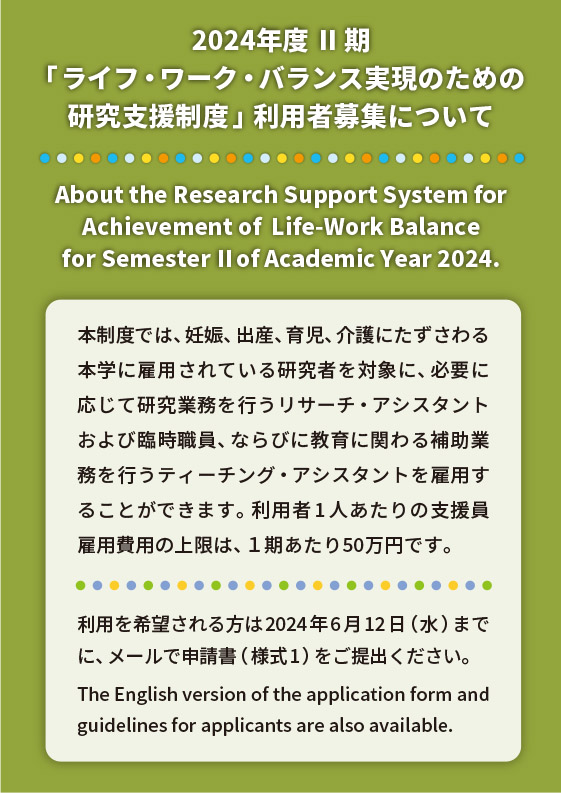 2024年度 II 期
「ライフ・ワーク・バランス実現のための研究支援制度」利用者募集について

About the Research Support System for Achievement of Life-Work Balance for Semester II of Academic Year 2024.

本制度では、妊娠、出産、育児、介護にたずさわる本学に雇用されている研究者を対象に、必要に応じて研究業務を行うリサーチ・アシスタントおよび臨時職員、ならびに教育に関わる補助業務を行うティーチング・アシスタントを雇用することができます。利用者１人あたりの支援員雇用費用の上限は、１期あたり50万円です。

利用を希望される方は2024年6月12日（水）までに、メールで申請書（様式1）をご提出ください。
The English version of the application form and guidelines for applicants are also available.